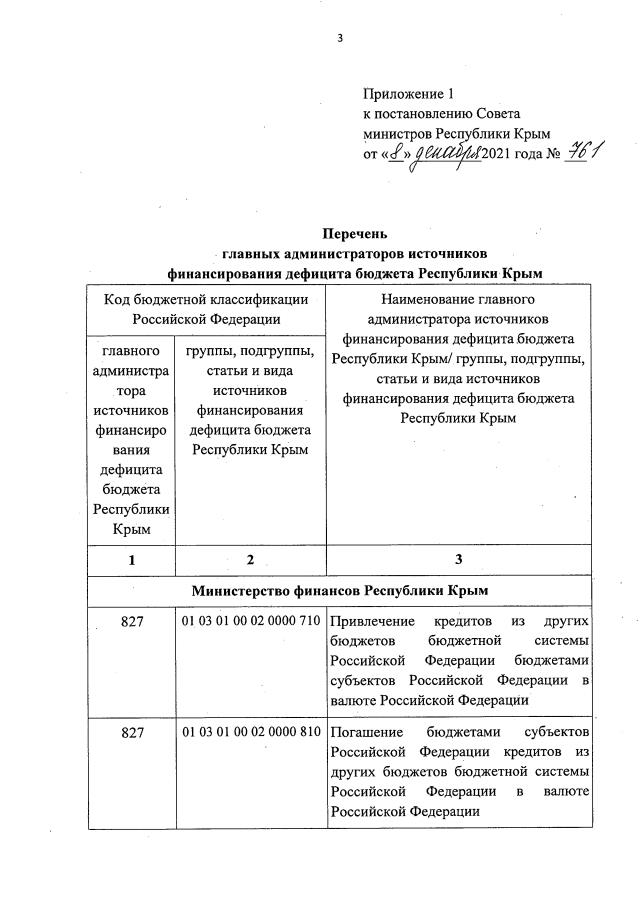 3

Приложение 1
к постановлению Совета
министров Республики Крым
от «8» декабря 2021 года № 761

Перечень
главных администраторов источников
финансирования дефицита бюджета Республики Крым

| Код бюджетной классификации Российской Федерации | | Наименование главного администратора источников финансирования дефицита бюджета Республики Крым/ группы, подгруппы, статьи и вида источников финансирования дефицита бюджета Республики Крым |
|---|---|---|
| главного администратора источников финансирования дефицита бюджета Республики Крым | группы, подгруппы, статьи и вида источников финансирования дефицита бюджета Республики Крым | |
| 1 | 2 | 3 |
| Министерство финансов Республики Крым | | |
| 827 | 01 03 01 00 02 0000 710 | Привлечение кредитов из других бюджетов бюджетной системы Российской Федерации бюджетами субъектов Российской Федерации в валюте Российской Федерации |
| 827 | 01 03 01 00 02 0000 810 | Погашение бюджетами субъектов Российской Федерации кредитов из других бюджетов бюджетной системы Российской Федерации в валюте Российской Федерации |